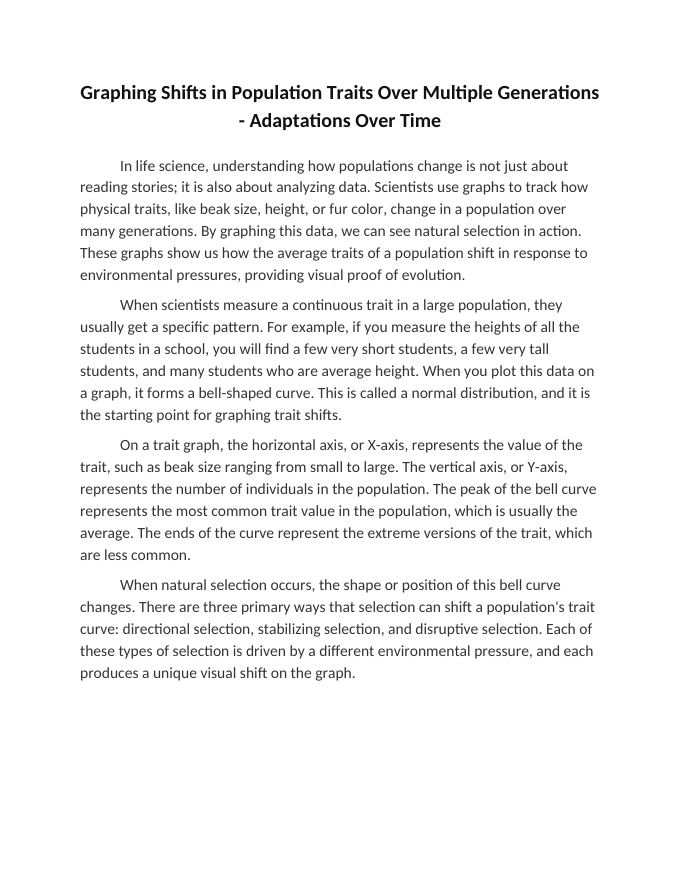 Graphing Shifts in Population Traits Over Multiple Generations - Adaptations Over Time

In life science, understanding how populations change is not just about reading stories; it is also about analyzing data. Scientists use graphs to track how physical traits, like beak size, height, or fur color, change in a population over many generations. By graphing this data, we can see natural selection in action. These graphs show us how the average traits of a population shift in response to environmental pressures, providing visual proof of evolution.

When scientists measure a continuous trait in a large population, they usually get a specific pattern. For example, if you measure the heights of all the students in a school, you will find a few very short students, a few very tall students, and many students who are average height. When you plot this data on a graph, it forms a bell-shaped curve. This is called a normal distribution, and it is the starting point for graphing trait shifts.

On a trait graph, the horizontal axis, or X-axis, represents the value of the trait, such as beak size ranging from small to large. The vertical axis, or Y-axis, represents the number of individuals in the population. The peak of the bell curve represents the most common trait value in the population, which is usually the average. The ends of the curve represent the extreme versions of the trait, which are less common.

When natural selection occurs, the shape or position of this bell curve changes. There are three primary ways that selection can shift a population's trait curve: directional selection, stabilizing selection, and disruptive selection. Each of these types of selection is driven by a different environmental pressure, and each produces a unique visual shift on the graph.